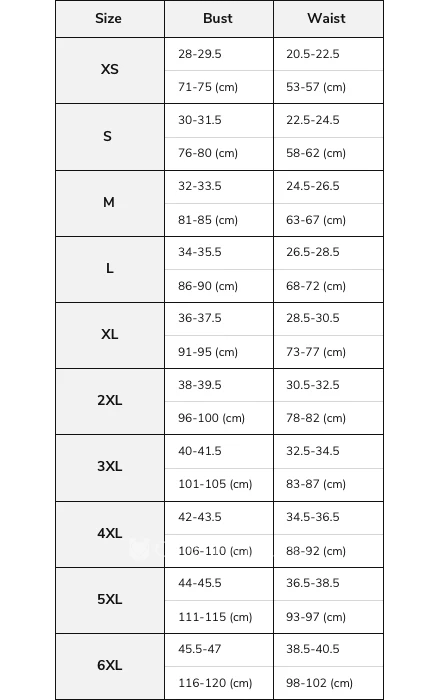 | Size | Bust | Waist |
|---|---|---|
| XS | 28-29.5 | 20.5-22.5 |
| | 71-75 (cm) | 53-57 (cm) |
| S | 30-31.5 | 22.5-24.5 |
| | 76-80 (cm) | 58-62 (cm) |
| M | 32-33.5 | 24.5-26.5 |
| | 81-85 (cm) | 63-67 (cm) |
| L | 34-35.5 | 26.5-28.5 |
| | 86-90 (cm) | 68-72 (cm) |
| XL | 36-37.5 | 28.5-30.5 |
| | 91-95 (cm) | 73-77 (cm) |
| 2XL | 38-39.5 | 30.5-32.5 |
| | 96-100 (cm) | 78-82 (cm) |
| 3XL | 40-41.5 | 32.5-34.5 |
| | 101-105 (cm) | 83-87 (cm) |
| 4XL | 42-43.5 | 34.5-36.5 |
| | 106-110 (cm) | 88-92 (cm) |
| 5XL | 44-45.5 | 36.5-38.5 |
| | 111-115 (cm) | 93-97 (cm) |
| 6XL | 45.5-47 | 38.5-40.5 |
| | 116-120 (cm) | 98-102 (cm) |